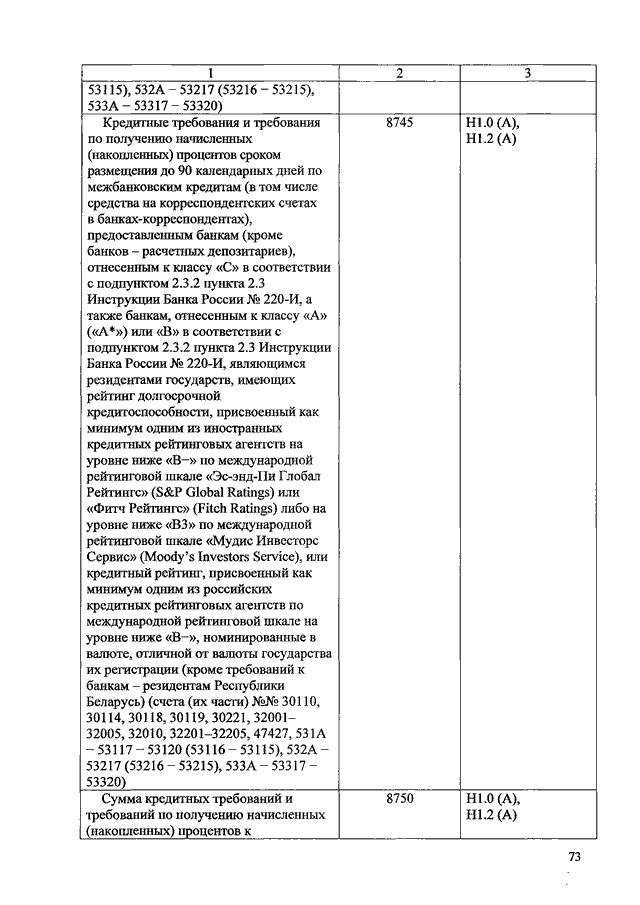 | 1 | 2 | 3 |
|---|---|---|
| 53115), 532А – 53217 (53216 – 53215), 533А – 53317 – 53320) | | |
| Кредитные требования и требования по получению начисленных (накопленных) процентов сроком размещения до 90 календарных дней по межбанковским кредитам (в том числе средства на корреспондентских счетах в банках-корреспондентах), предоставленным банкам (кроме банков – расчетных депозитариев), отнесенным к классу «С» в соответствии с подпунктом 2.3.2 пункта 2.3 Инструкции Банка России № 220-И, а также банкам, отнесенным к классу «А» («А*») или «В» в соответствии с подпунктом 2.3.2 пункта 2.3 Инструкции Банка России № 220-И, являющимся резидентами государств, имеющих рейтинг долгосрочной кредитоспособности, присвоенный как минимум одним из иностранных кредитных рейтинговых агентств на уровне ниже «В–» по международной рейтинговой шкале «Эс-энд-Пи Глобал Рейтингс» (S&P Global Ratings) или «Фитч Рейтингс» (Fitch Ratings) либо на уровне ниже «В3» по международной рейтинговой шкале «Мудис Инвесторс Сервис» (Moody's Investors Service), или кредитный рейтинг, присвоенный как минимум одним из российских кредитных рейтинговых агентств по международной рейтинговой шкале на уровне ниже «В–», номинированные в валюте, отличной от валюты государства их регистрации (кроме требований к банкам – резидентам Республики Беларусь) (счета (их части) №№ 30110, 30114, 30118, 30119, 30221, 32001–32005, 32010, 32201–32205, 47427, 531А – 53117 – 53120 (53116 – 53115), 532А – 53217 (53216 – 53215), 533А – 53317 – 53320) | 8745 | Н1.0 (А), Н1.2 (А) |
| Сумма кредитных требований и требований по получению начисленных (накопленных) процентов к | 8750 | Н1.0 (А), Н1.2 (А) |

73